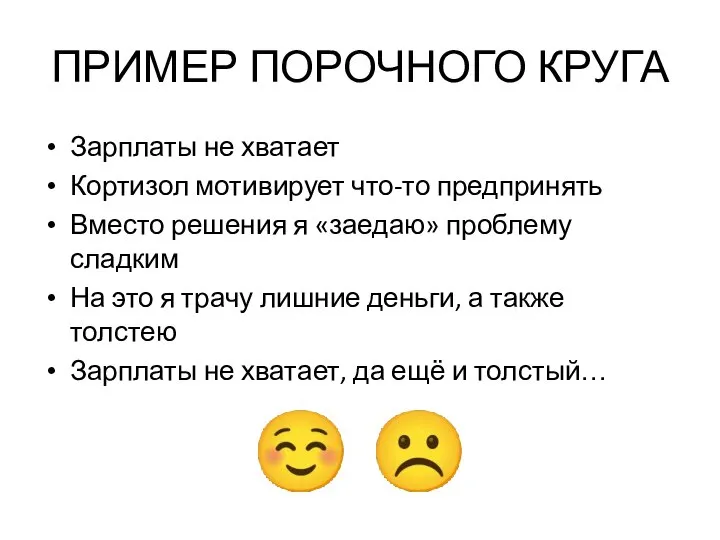 ПРИМЕР ПОРОЧНОГО КРУГА

• Зарплаты не хватает
• Кортизол мотивирует что-то предпринять
• Вместо решения я «заедаю» проблему сладким
• На это я трачу лишние деньги, а также толстею
• Зарплаты не хватает, да ещё и толстый…